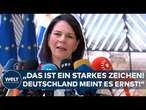 WELT

„DAS IST EIN STARKES ZEICHEN! DEUTSCHLAND MEINT ES ERNST!"